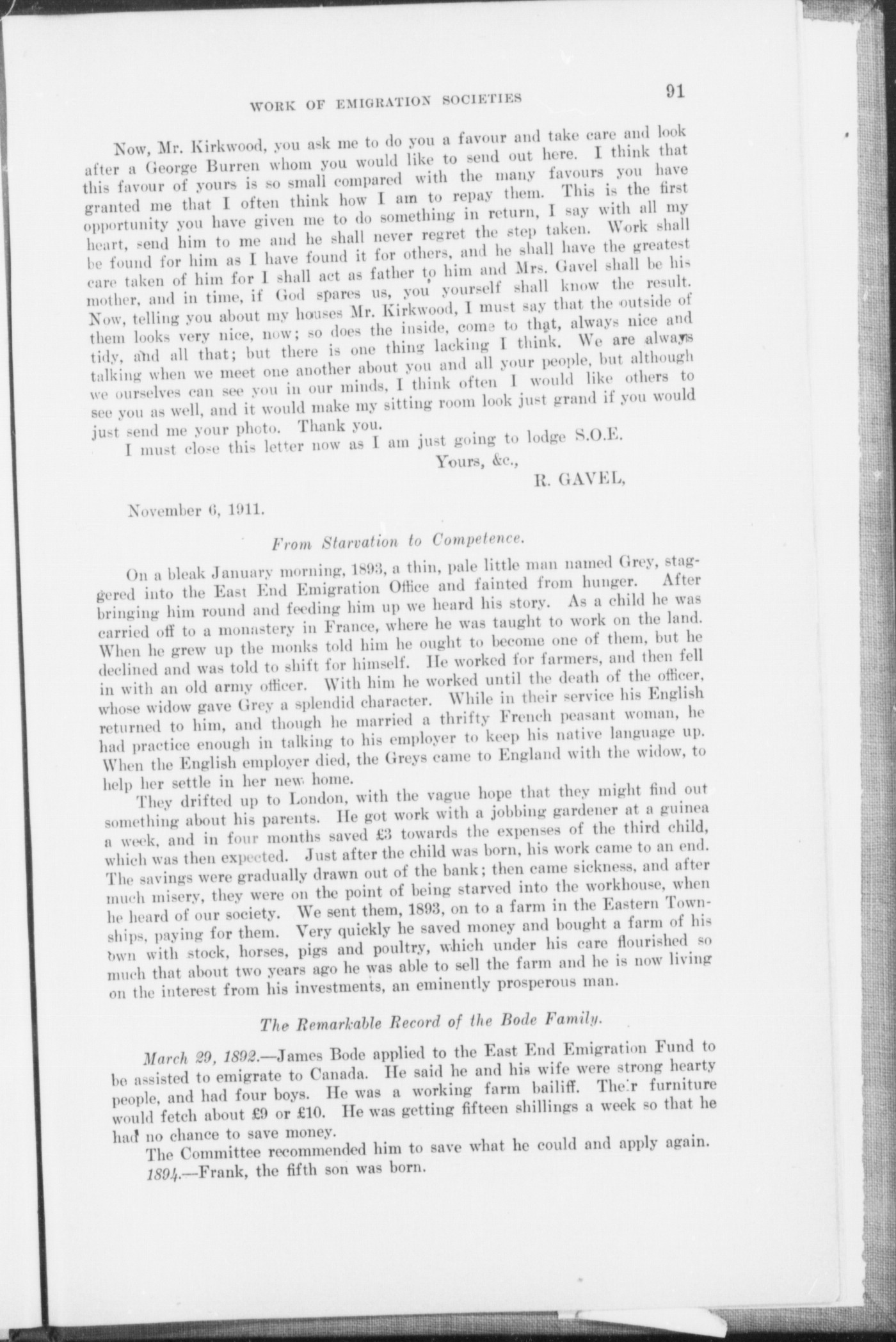 WORK OF EMIGRATION SOCIETIES 91

Now, Mr. Kirkwood, you ask me to do you a favour and take care and look after a George Burren whom you would like to send out here. I think that this favour of yours is so small compared with the many favours you have granted me that I often think how I am to repay them. This is the first opportunity you have given me to do something in return, I say with all my heart, send him to me and he shall never regret the step taken. Work shall be found for him as I have found it for others, and he shall have the greatest care taken of him for I shall act as father to him and Mrs. Gavel shall be his mother, and in time, if God spares us, you yourself shall know the result. Now, telling you about my houses Mr. Kirkwood, I must say that the outside of them looks very nice, now; so does the inside, come to that, always nice and tidy, and all that; but there is one thing lacking I think. We are always talking when we meet one another about you and all your people, but although we ourselves can see you in our minds, I think often I would like others to see you as well, and it would make my sitting room look just grand if you would just send me your photo. Thank you.

I must close this letter now as I am just going to lodge S.O.E.

Yours, &c.,

R. GAVEL,

November 6, 1911.

From Starvation to Competence.

On a bleak January morning, 1893, a thin, pale little man named Grey, staggered into the East End Emigration Office and fainted from hunger. After bringing him round and feeding him up we heard his story. As a child he was carried off to a monastery in France, where he was taught to work on the land. When he grew up the monks told him he ought to become one of them, but he declined and was told to shift for himself. He worked for farmers, and then fell in with an old army officer. With him he worked until the death of the officer, whose widow gave Grey a splendid character. While in their service his English returned to him, and though he married a thrifty French peasant woman, he had practice enough in talking to his employer to keep his native language up. When the English employer died, the Greys came to England with the widow, to help her settle in her new home.

They drifted up to London, with the vague hope that they might find out something about his parents. He got work with a jobbing gardener at a guinea a week, and in four months saved £3 towards the expenses of the third child, which was then expected. Just after the child was born, his work came to an end. The savings were gradually drawn out of the bank; then came sickness, and after much misery, they were on the point of being starved into the workhouse, when he heard of our society. We sent them, 1893, on to a farm in the Eastern Townships, paying for them. Very quickly he saved money and bought a farm of his own with stock, horses, pigs and poultry, which under his care flourished so much that about two years ago he was able to sell the farm and he is now living on the interest from his investments, an eminently prosperous man.

The Remarkable Record of the Bode Family.

March 29, 1892.—James Bode applied to the East End Emigration Fund to be assisted to emigrate to Canada. He said he and his wife were strong hearty people, and had four boys. He was a working farm bailiff. Their furniture would fetch about £9 or £10. He was getting fifteen shillings a week so that he had no chance to save money.

The Committee recommended him to save what he could and apply again.

1894.—Frank, the fifth son was born.